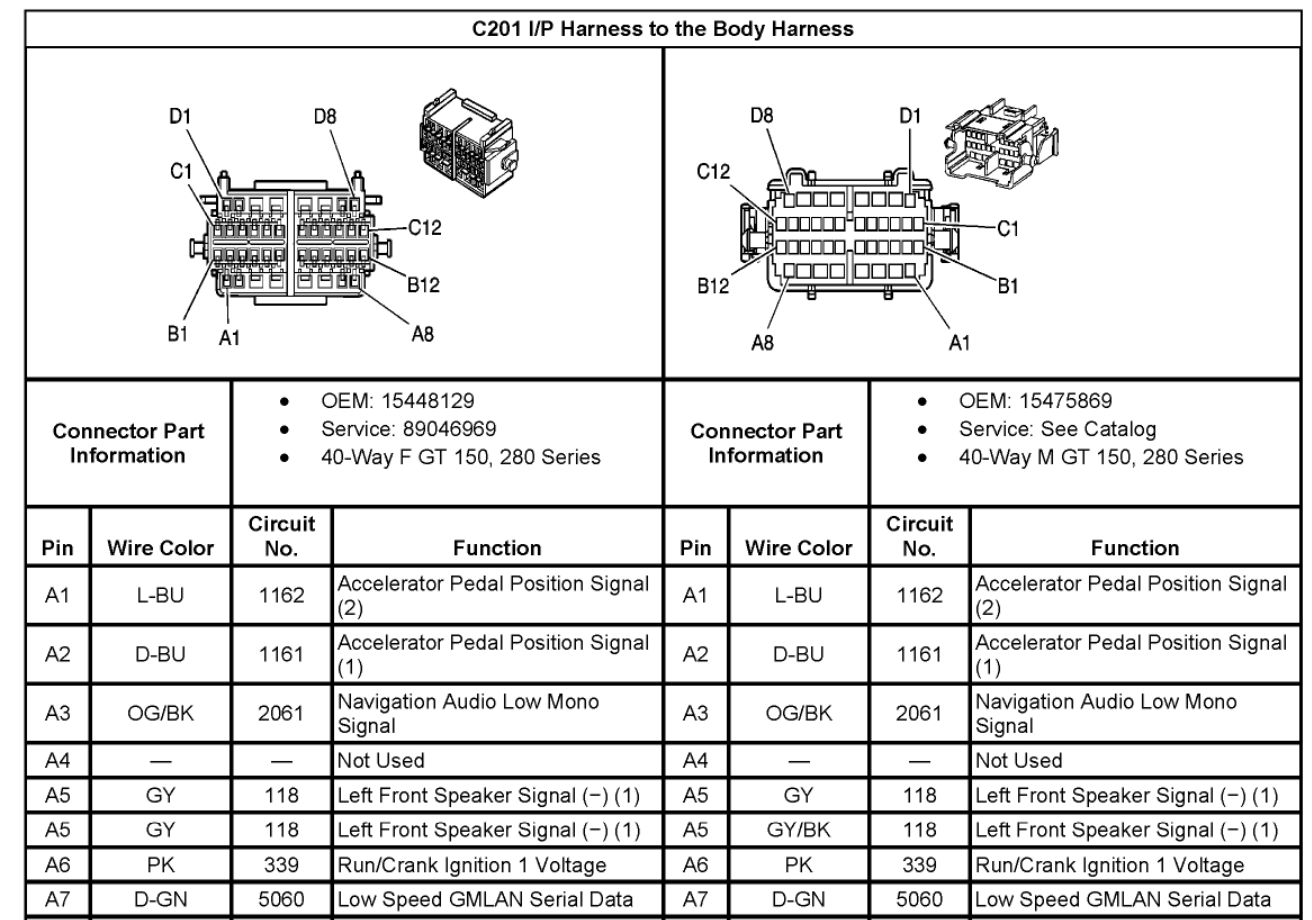 C201 I/P Harness to the Body Harness

D1
D8
C1
C12
B12
B1
A1
A8

D8
D1
C12
C1
B12
B1
A8
A1

Connector Part Information

• OEM: 15448129
• Service: 89046969
• 40-Way F GT 150, 280 Series

Connector Part Information

• OEM: 15475869
• Service: See Catalog
• 40-Way M GT 150, 280 Series

| Pin | Wire Color | Circuit No. | Function | Pin | Wire Color | Circuit No. | Function |
|---|---|---|---|---|---|---|---|
| A1 | L-BU | 1162 | Accelerator Pedal Position Signal (2) | A1 | L-BU | 1162 | Accelerator Pedal Position Signal (2) |
| A2 | D-BU | 1161 | Accelerator Pedal Position Signal (1) | A2 | D-BU | 1161 | Accelerator Pedal Position Signal (1) |
| A3 | OG/BK | 2061 | Navigation Audio Low Mono Signal | A3 | OG/BK | 2061 | Navigation Audio Low Mono Signal |
| A4 | — | — | Not Used | A4 | — | — | Not Used |
| A5 | GY | 118 | Left Front Speaker Signal (−) (1) | A5 | GY | 118 | Left Front Speaker Signal (−) (1) |
| A5 | GY | 118 | Left Front Speaker Signal (−) (1) | A5 | GY/BK | 118 | Left Front Speaker Signal (−) (1) |
| A6 | PK | 339 | Run/Crank Ignition 1 Voltage | A6 | PK | 339 | Run/Crank Ignition 1 Voltage |
| A7 | D-GN | 5060 | Low Speed GMLAN Serial Data | A7 | D-GN | 5060 | Low Speed GMLAN Serial Data |